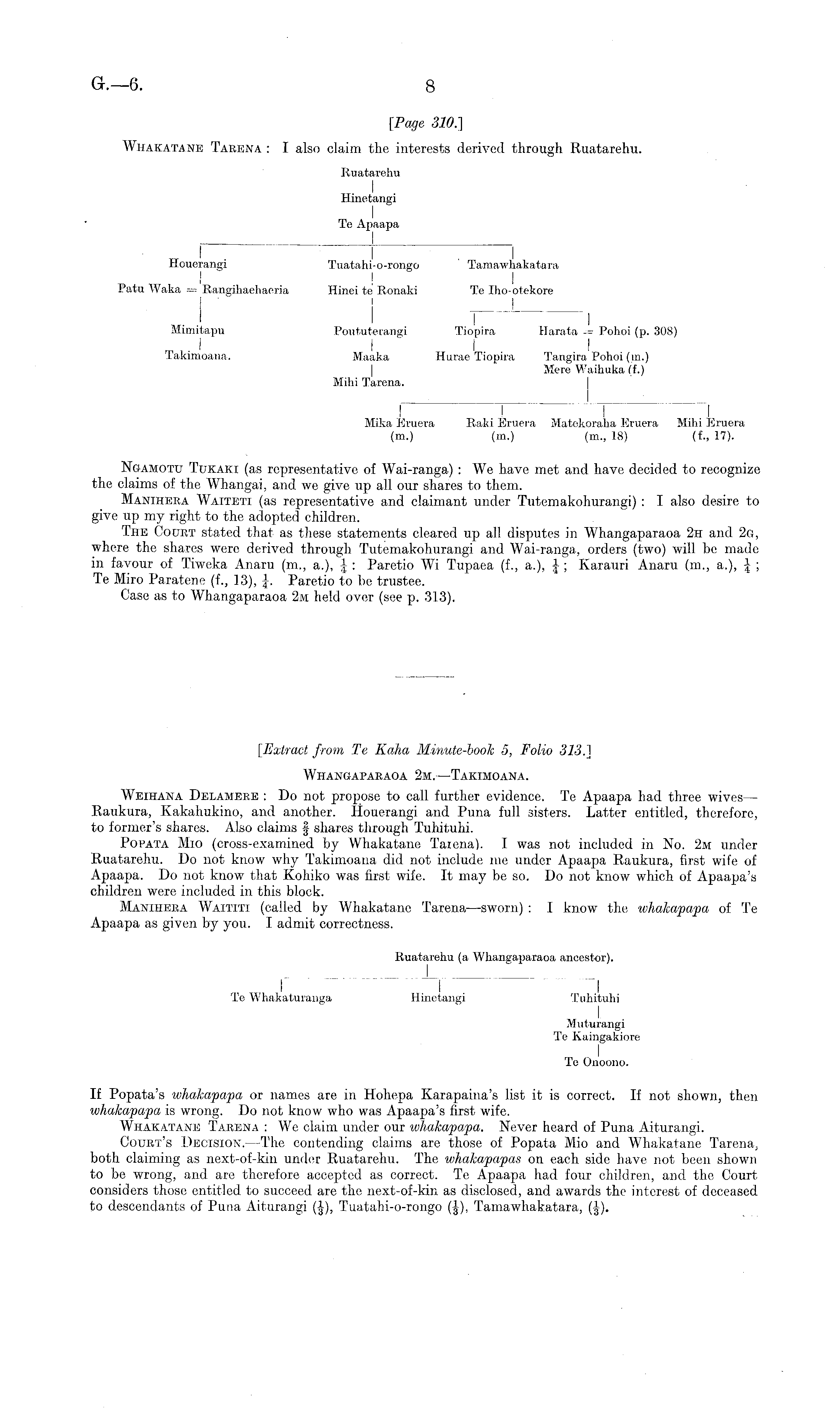 G.—6. 8

[Page 310.]

WHAKATANE TARENA: I also claim the interests derived through Ruatarehu.

Ruatarehu
Hinetangi
Te Apaapa

Houerangi
Patu Waka = Rangihaehaeria
Mimitapu
Takimoana.

Tuatahi-o-rongo
Hinei te Ronaki
Poututerangi
Maaka
Mihi Tarena.

Tamawhakatara
Te Iho-otekore
Tiopira
Hurae Tiopira
Harata = Pohoi (p. 308)
Tangira Pohoi (m.)
Mere Waihuka (f.)

Mika Eruera (m.)
Raki Eruera (m.)
Matekoraha Eruera (m., 18)
Mihi Eruera (f., 17).

NGAMOTU TUKAKI (as representative of Wai-ranga): We have met and have decided to recognize the claims of the Whangai, and we give up all our shares to them.

MANIHERA WAITETI (as representative and claimant under Tutemakohurangi): I also desire to give up my right to the adopted children.

THE COURT stated that as these statements cleared up all disputes in Whangaparaoa 2H and 2G, where the shares were derived through Tutemakohurangi and Wai-ranga, orders (two) will be made in favour of Tiweka Anaru (m., a.), $\frac{1}{4}$: Paretio Wi Tupaea (f., a.), $\frac{1}{4}$; Karauri Anaru (m., a.), $\frac{1}{4}$; Te Miro Paratene (f., 13), $\frac{1}{4}$. Paretio to be trustee.

Case as to Whangaparaoa 2M held over (see p. 313).

[Extract from Te Kaha Minute-book 5, Folio 313.]

WHANGAPARAOA 2M.—TAKIMOANA.

WEIHANA DELAMERE: Do not propose to call further evidence. Te Apaapa had three wives—Raukura, Kakahukino, and another. Houerangi and Puna full sisters. Latter entitled, therefore, to former's shares. Also claims $\frac{2}{3}$ shares through Tuhituhi.

POPATA MIO (cross-examined by Whakatane Tarena). I was not included in No. 2M under Ruatarehu. Do not know why Takimoana did not include me under Apaapa Raukura, first wife of Apaapa. Do not know that Kohiko was first wife. It may be so. Do not know which of Apaapa's children were included in this block.

MANIHERA WAITITI (called by Whakatane Tarena—sworn): I know the whakapapa of Te Apaapa as given by you. I admit correctness.

Ruatarehu (a Whangaparaoa ancestor).

Te Whakaturanga
Hinetangi
Tuhituhi
Muturangi
Te Kaingakiore
Te Onoono.

If Popata's whakapapa or names are in Hohepa Karapaina's list it is correct. If not shown, then whakapapa is wrong. Do not know who was Apaapa's first wife.

WHAKATANE TARENA: We claim under our whakapapa. Never heard of Puna Aiturangi.

COURT'S DECISION.—The contending claims are those of Popata Mio and Whakatane Tarena, both claiming as next-of-kin under Ruatarehu. The whakapapas on each side have not been shown to be wrong, and are therefore accepted as correct. Te Apaapa had four children, and the Court considers those entitled to succeed are the next-of-kin as disclosed, and awards the interest of deceased to descendants of Puna Aiturangi ($\frac{1}{3}$), Tuatahi-o-rongo ($\frac{1}{3}$), Tamawhakatara, ($\frac{1}{3}$).